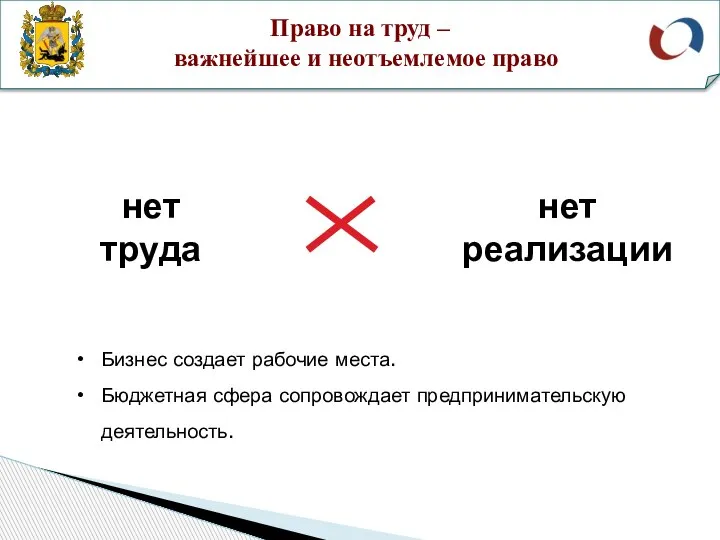 Право на труд –
важнейшее и неотъемлемое право

нет
труда

нет
реализации

• Бизнес создает рабочие места.
• Бюджетная сфера сопровождает предпринимательскую деятельность.